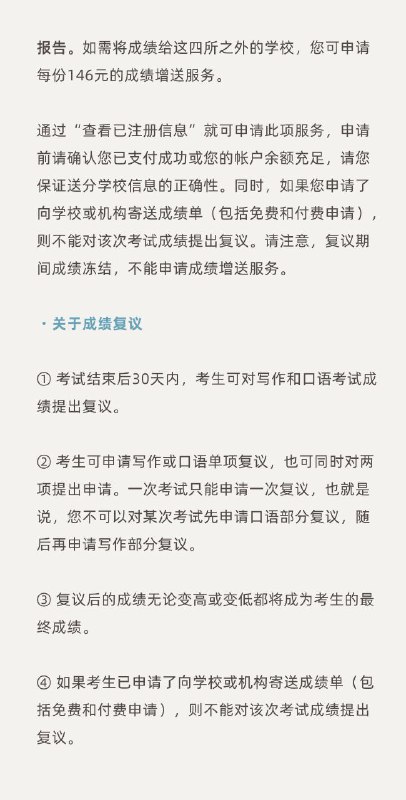 报告。如需将成绩给这四所之外的学校，您可申请每份146元的成绩增送服务。

通过“查看已注册信息”就可申请此项服务，申请前请确认您已支付成功或您的帐户余额充足，请您保证送分学校信息的正确性。同时，如果您申请了向学校或机构寄送成绩单（包括免费和付费申请），则不能对该次考试成绩提出复议。请注意，复议期间成绩冻结，不能申请成绩增送服务。

· 关于成绩复议

① 考试结束后30天内，考生可对写作和口语考试成绩提出复议。

② 考生可申请写作或口语单项复议，也可同时对两项提出申请。一次考试只能申请一次复议，也就是说，您不可以对某次考试先申请口语部分复议，随后再申请写作部分复议。

③ 复议后的成绩无论变高或变低都将成为考生的最终成绩。

④ 如果考生已申请了向学校或机构寄送成绩单（包括免费和付费申请），则不能对该次考试成绩提出复议。